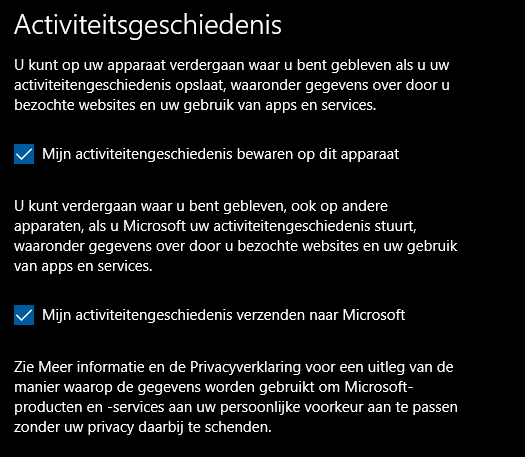 Activiteitsgeschiedenis

U kunt op uw apparaat verdergaan waar u bent gebleven als u uw activiteitengeschiedenis opslaat, waaronder gegevens over door u bezochte websites en uw gebruik van apps en services.

Mijn activiteitengeschiedenis bewaren op dit apparaat

U kunt verdergaan waar u bent gebleven, ook op andere apparaten, als u Microsoft uw activiteitengeschiedenis stuurt, waaronder gegevens over door u bezochte websites en uw gebruik van apps en services.

Mijn activiteitengeschiedenis verzenden naar Microsoft

Zie Meer informatie en de Privacyverklaring voor een uitleg van de manier waarop de gegevens worden gebruikt om Microsoft-producten en -services aan uw persoonlijke voorkeur aan te passen zonder uw privacy daarbij te schenden.